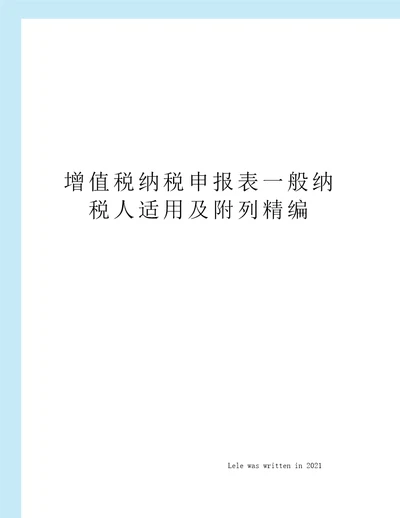 增值税纳税申报表一般纳税人适用及附列精编

Lele was written in 2021